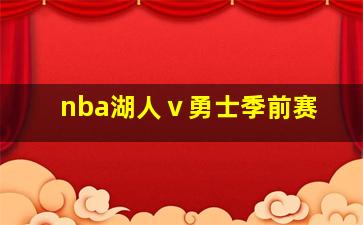 nba湖人 v 勇士季前赛